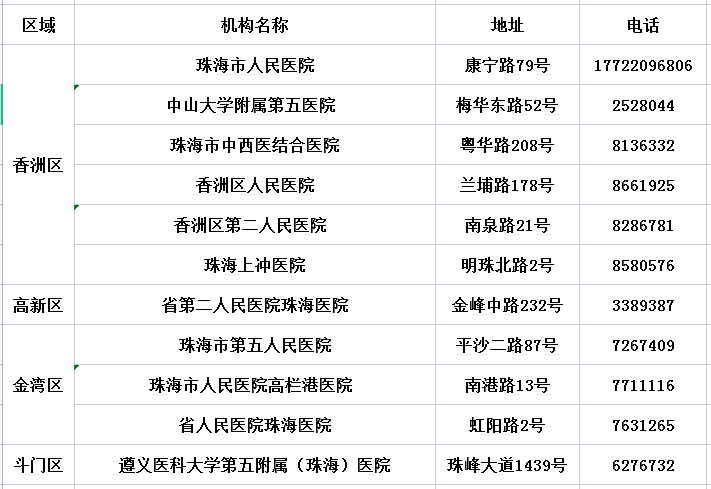 | 区域 | 机构名称 | 地址 | 电话 |
|---|---|---|---|
| 香洲区 | 珠海市人民医院 | 康宁路79号 | 17722096806 |
| | 中山大学附属第五医院 | 梅华东路52号 | 2528044 |
| | 珠海市中西医结合医院 | 粤华路208号 | 8136332 |
| | 香洲区人民医院 | 兰埔路178号 | 8661925 |
| | 香洲区第二人民医院 | 南泉路21号 | 8286781 |
| | 珠海上冲医院 | 明珠北路2号 | 8580576 |
| 高新区 | 省第二人民医院珠海医院 | 金峰中路232号 | 3389387 |
| 金湾区 | 珠海市第五人民医院 | 平沙二路87号 | 7267409 |
| | 珠海市人民医院高栏港医院 | 南港路13号 | 7711116 |
| | 省人民医院珠海医院 | 虹阳路2号 | 7631265 |
| 斗门区 | 遵义医科大学第五附属（珠海）医院 | 珠峰大道1439号 | 6276732 |